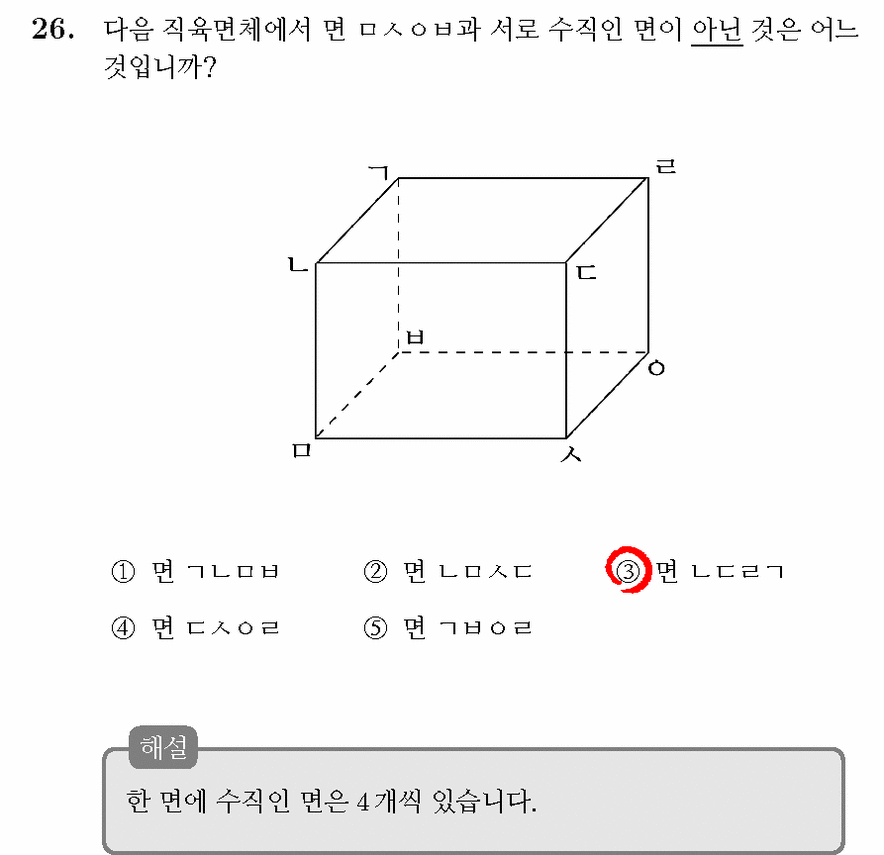 26. 다음 직육면체에서 면 ㅁㅅㅇㅂ과 서로 수직인 면이 아닌 것은 어느 것입니까?

ㄱ
ㄹ
ㄴ
ㄷ
ㅂ
ㅇ
ㅁ
ㅅ

① 면 ㄱㄴㅁㅂ
② 면 ㄴㅁㅅㄷ
③ 면 ㄴㄷㄹㄱ
④ 면 ㄷㅅㅇㄹ
⑤ 면 ㄱㅂㅇㄹ

해설
한 면에 수직인 면은 4 개씩 있습니다.